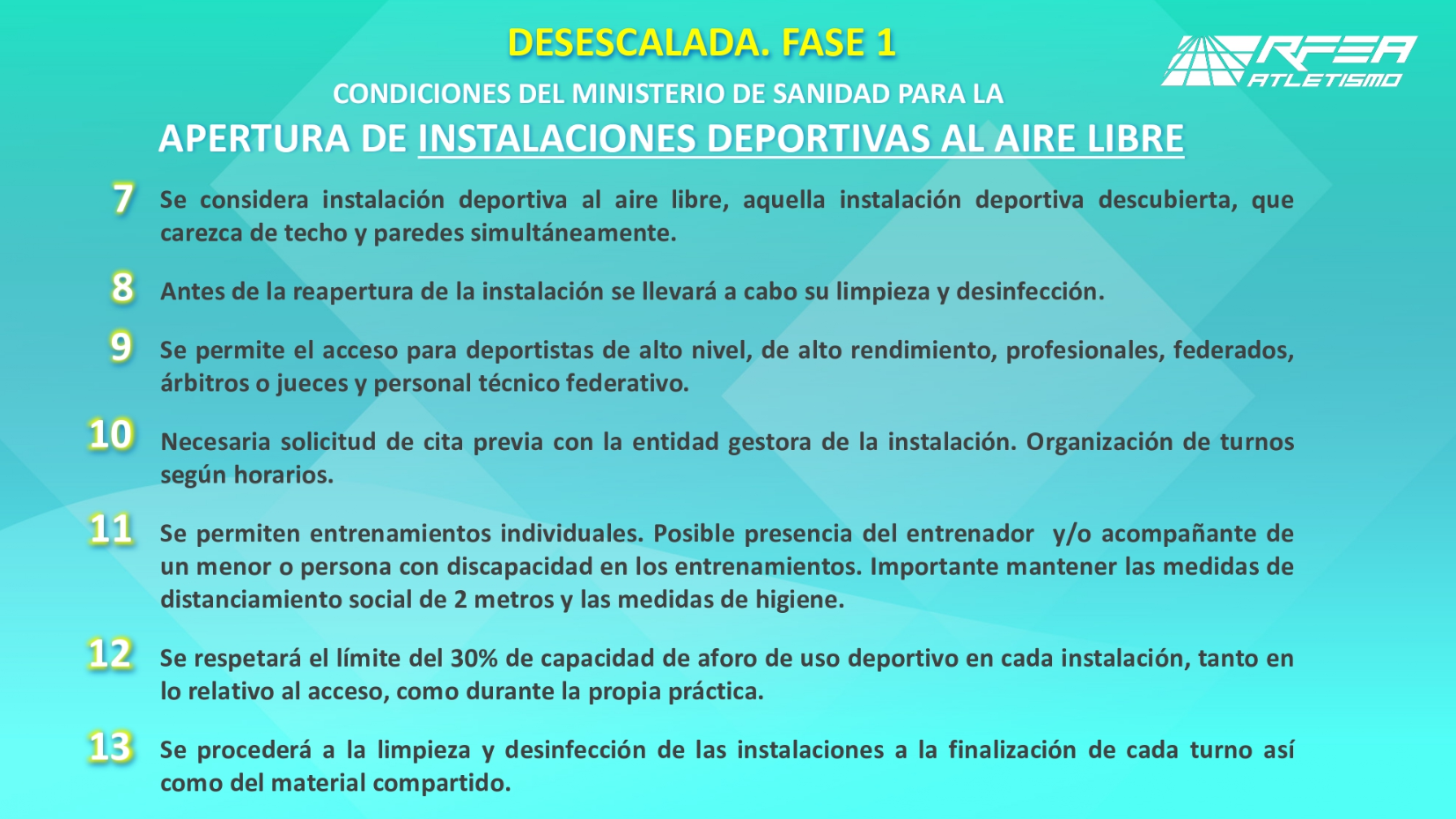 DESESCALADA. FASE 1

RFEA ATLETISMO

CONDICIONES DEL MINISTERIO DE SANIDAD PARA LA

APERTURA DE INSTALACIONES DEPORTIVAS AL AIRE LIBRE

7 Se considera instalación deportiva al aire libre, aquella instalación deportiva descubierta, que carezca de techo y paredes simultáneamente.

8 Antes de la reapertura de la instalación se llevará a cabo su limpieza y desinfección.

9 Se permite el acceso para deportistas de alto nivel, de alto rendimiento, profesionales, federados, árbitros o jueces y personal técnico federativo.

10 Necesaria solicitud de cita previa con la entidad gestora de la instalación. Organización de turnos según horarios.

11 Se permiten entrenamientos individuales. Posible presencia del entrenador y/o acompañante de un menor o persona con discapacidad en los entrenamientos. Importante mantener las medidas de distanciamiento social de 2 metros y las medidas de higiene.

12 Se respetará el límite del 30% de capacidad de aforo de uso deportivo en cada instalación, tanto en lo relativo al acceso, como durante la propia práctica.

13 Se procederá a la limpieza y desinfección de las instalaciones a la finalización de cada turno así como del material compartido.